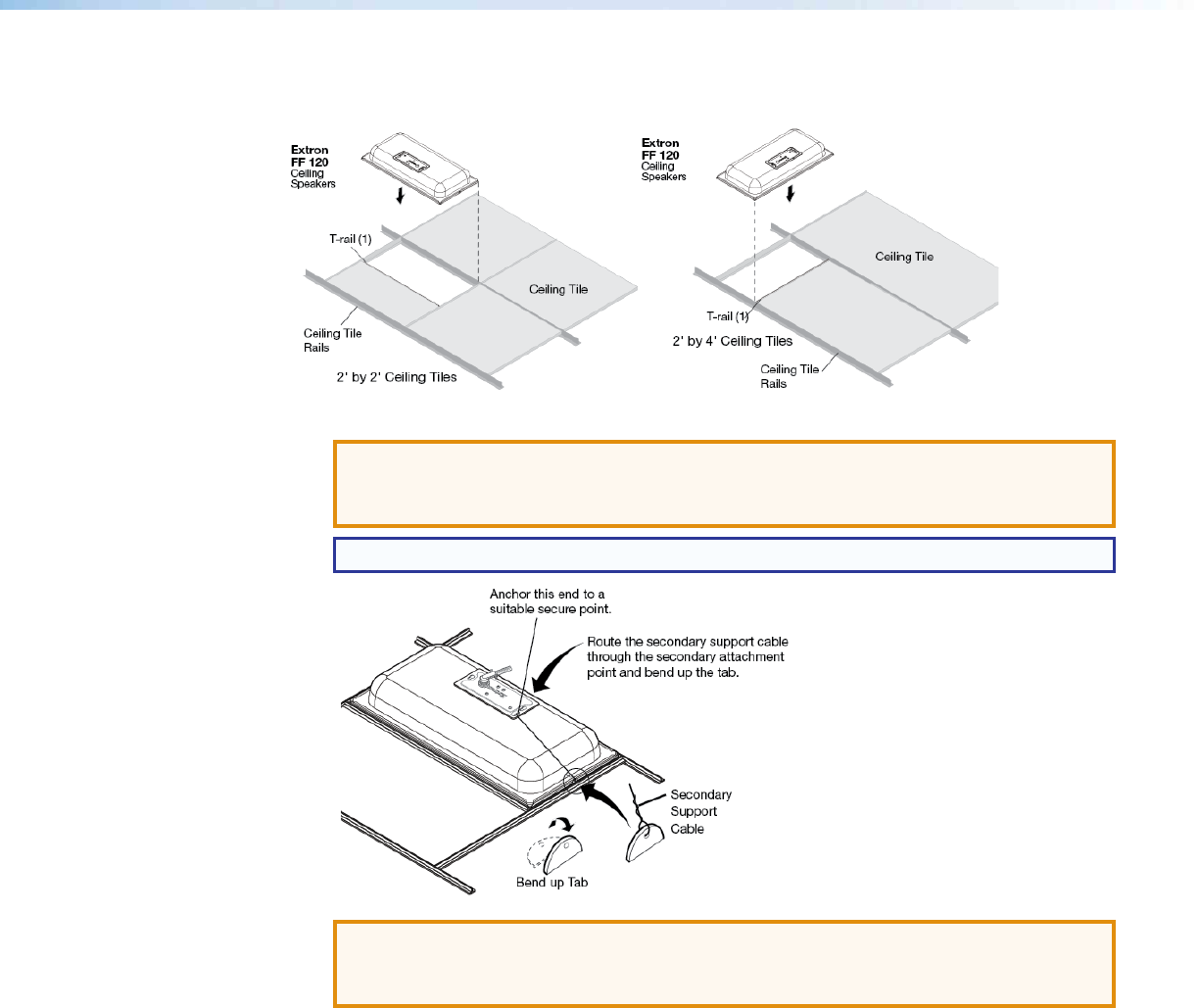 Extron FF 120 Ceiling Speakers

T-rail (1)

Ceiling Tile

Ceiling Tile Rails

2' by 2' Ceiling Tiles

Extron FF 120 Ceiling Speakers

Ceiling Tile

T-rail (1)

2' by 4' Ceiling Tiles

Ceiling Tile Rails

Anchor this end to a suitable secure point.

Route the secondary support cable through the secondary attachment point and bend up the tab.

Secondary Support Cable

Bend up Tab